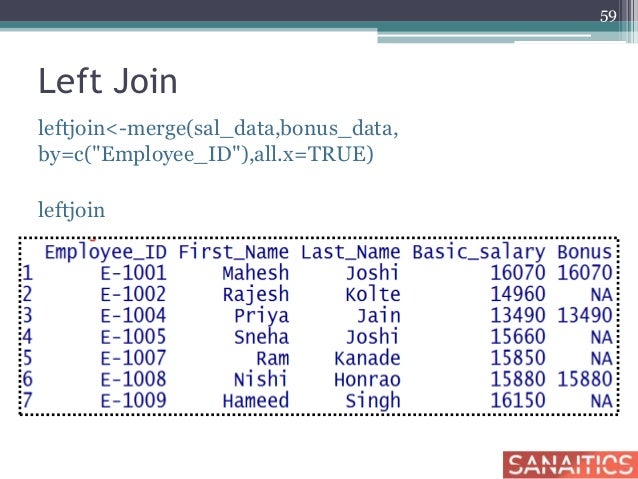 59

Left Join

leftjoin<-merge(sal_data,bonus_data, by=c("Employee_ID"),all.x=TRUE)

leftjoin

|  | Employee_ID | First_Name | Last_Name | Basic_salary | Bonus |
|---|---|---|---|---|---|
| 1 | E-1001 | Mahesh | Joshi | 16070 | 16070 |
| 2 | E-1002 | Rajesh | Kolte | 14960 | NA |
| 3 | E-1004 | Priya | Jain | 13490 | 13490 |
| 4 | E-1005 | Sneha | Joshi | 15660 | NA |
| 5 | E-1007 | Ram | Kanade | 15850 | NA |
| 6 | E-1008 | Nishi | Honrao | 15880 | 15880 |
| 7 | E-1009 | Hameed | Singh | 16150 | NA |

SANAITICS